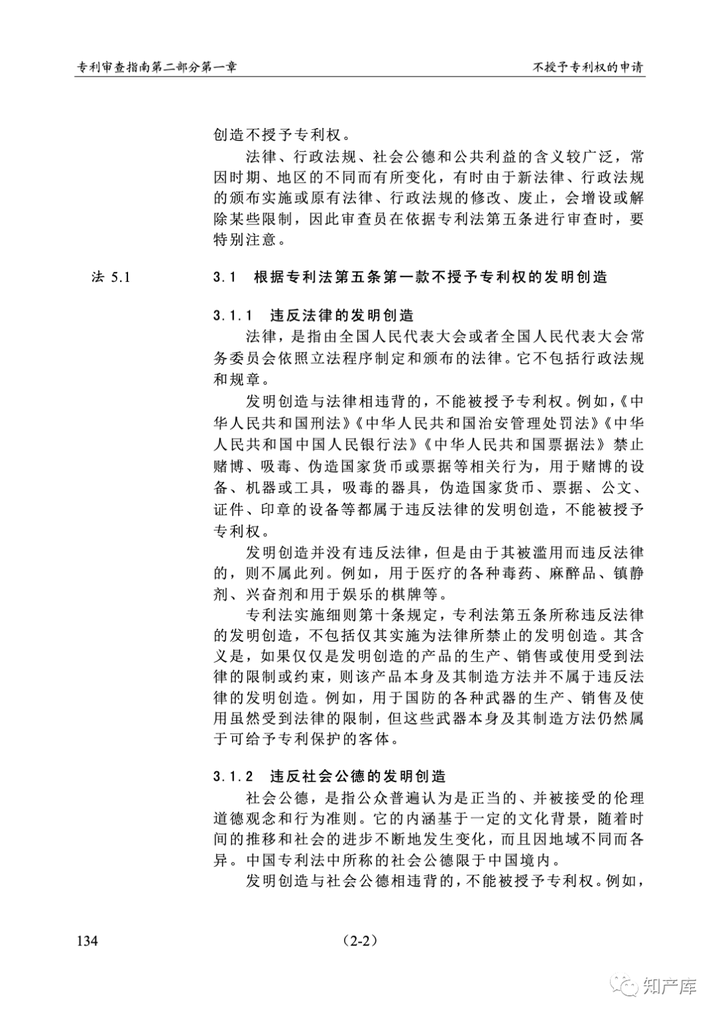 专利审查指南第二部分第一章

不授予专利权的申请

创造不授予专利权。

法律、行政法规、社会公德和公共利益的含义较广泛，常因时期、地区的不同而有所变化，有时由于新法律、行政法规的颁布实施或原有法律、行政法规的修改、废止，会增设或解除某些限制，因此审查员在依据专利法第五条进行审查时，要特别注意。

法 5.1

3.1 根据专利法第五条第一款不授予专利权的发明创造

3.1.1 违反法律的发明创造

法律，是指由全国人民代表大会或者全国人民代表大会常务委员会依照立法程序制定和颁布的法律。它不包括行政法规和规章。

发明创造与法律相违背的，不能被授予专利权。例如，《中华人民共和国刑法》《中华人民共和国治安管理处罚法》《中华人民共和国中国人民银行法》《中华人民共和国票据法》禁止赌博、吸毒、伪造国家货币或票据等相关行为，用于赌博的设备、机器或工具，吸毒的器具，伪造国家货币、票据、公文、证件、印章的设备等都属于违反法律的发明创造，不能被授予专利权。

发明创造并没有违反法律，但是由于其被滥用而违反法律的，则不属此列。例如，用于医疗的各种毒药、麻醉品、镇静剂、兴奋剂和用于娱乐的棋牌等。

专利法实施细则第十条规定，专利法第五条所称违反法律的发明创造，不包括仅其实施为法律所禁止的发明创造。其含义是，如果仅仅是发明创造的产品的生产、销售或使用受到法律的限制或约束，则该产品本身及其制造方法并不属于违反法律的发明创造。例如，用于国防的各种武器的生产、销售及使用虽然受到法律的限制，但这些武器本身及其制造方法仍然属于可给予专利保护的客体。

3.1.2 违反社会公德的发明创造

社会公德，是指公众普遍认为是正当的、并被接受的伦理道德观念和行为准则。它的内涵基于一定的文化背景，随着时间的推移和社会的进步不断地发生变化，而且因地域不同而各异。中国专利法中所称的社会公德限于中国境内。

发明创造与社会公德相违背的，不能被授予专利权。例如，

134

(2-2)

知产库